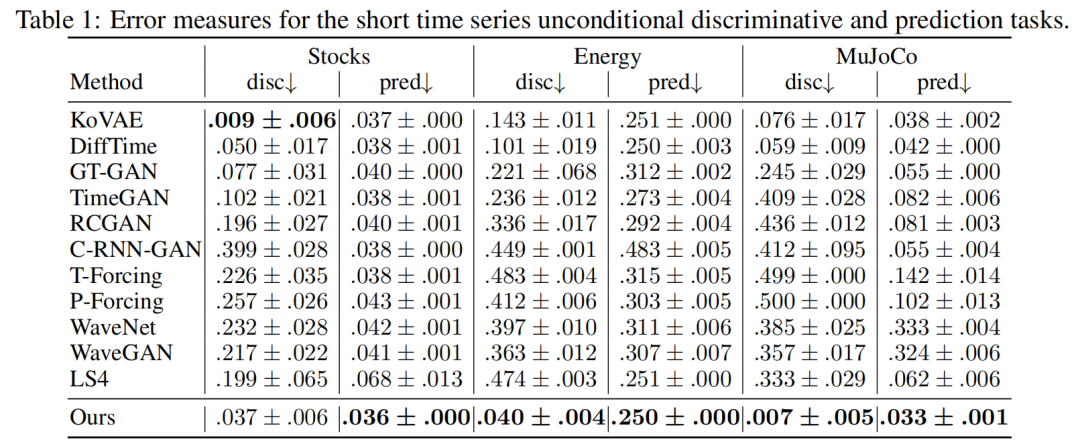 Table 1: Error measures for the short time series unconditional discriminative and prediction tasks.

| Method | Stocks disc↓ | Stocks pred↓ | Energy disc↓ | Energy pred↓ | MuJoCo disc↓ | MuJoCo pred↓ |
|---|---|---|---|---|---|---|
| KoVAE | **.009 ± .006** | .037 ± .000 | .143 ± .011 | .251 ± .000 | .076 ± .017 | .038 ± .002 |
| DiffTime | .050 ± .017 | .038 ± .001 | .101 ± .019 | .250 ± .003 | .059 ± .009 | .042 ± .000 |
| GT-GAN | .077 ± .031 | .040 ± .000 | .221 ± .068 | .312 ± .002 | .245 ± .029 | .055 ± .000 |
| TimeGAN | .102 ± .021 | .038 ± .001 | .236 ± .012 | .273 ± .004 | .409 ± .028 | .082 ± .006 |
| RCGAN | .196 ± .027 | .040 ± .001 | .336 ± .017 | .292 ± .004 | .436 ± .012 | .081 ± .003 |
| C-RNN-GAN | .399 ± .028 | .038 ± .000 | .449 ± .001 | .483 ± .005 | .412 ± .095 | .055 ± .004 |
| T-Forcing | .226 ± .035 | .038 ± .001 | .483 ± .004 | .315 ± .005 | .499 ± .000 | .142 ± .014 |
| P-Forcing | .257 ± .026 | .043 ± .001 | .412 ± .006 | .303 ± .005 | .500 ± .000 | .102 ± .013 |
| WaveNet | .232 ± .028 | .042 ± .001 | .397 ± .010 | .311 ± .006 | .385 ± .025 | .333 ± .004 |
| WaveGAN | .217 ± .022 | .041 ± .001 | .363 ± .012 | .307 ± .007 | .357 ± .017 | .324 ± .006 |
| LS4 | .199 ± .065 | .068 ± .013 | .474 ± .003 | .251 ± .000 | .333 ± .029 | .062 ± .006 |
| Ours | .037 ± .006 | **.036 ± .000** | **.040 ± .004** | **.250 ± .000** | **.007 ± .005** | **.033 ± .001** |